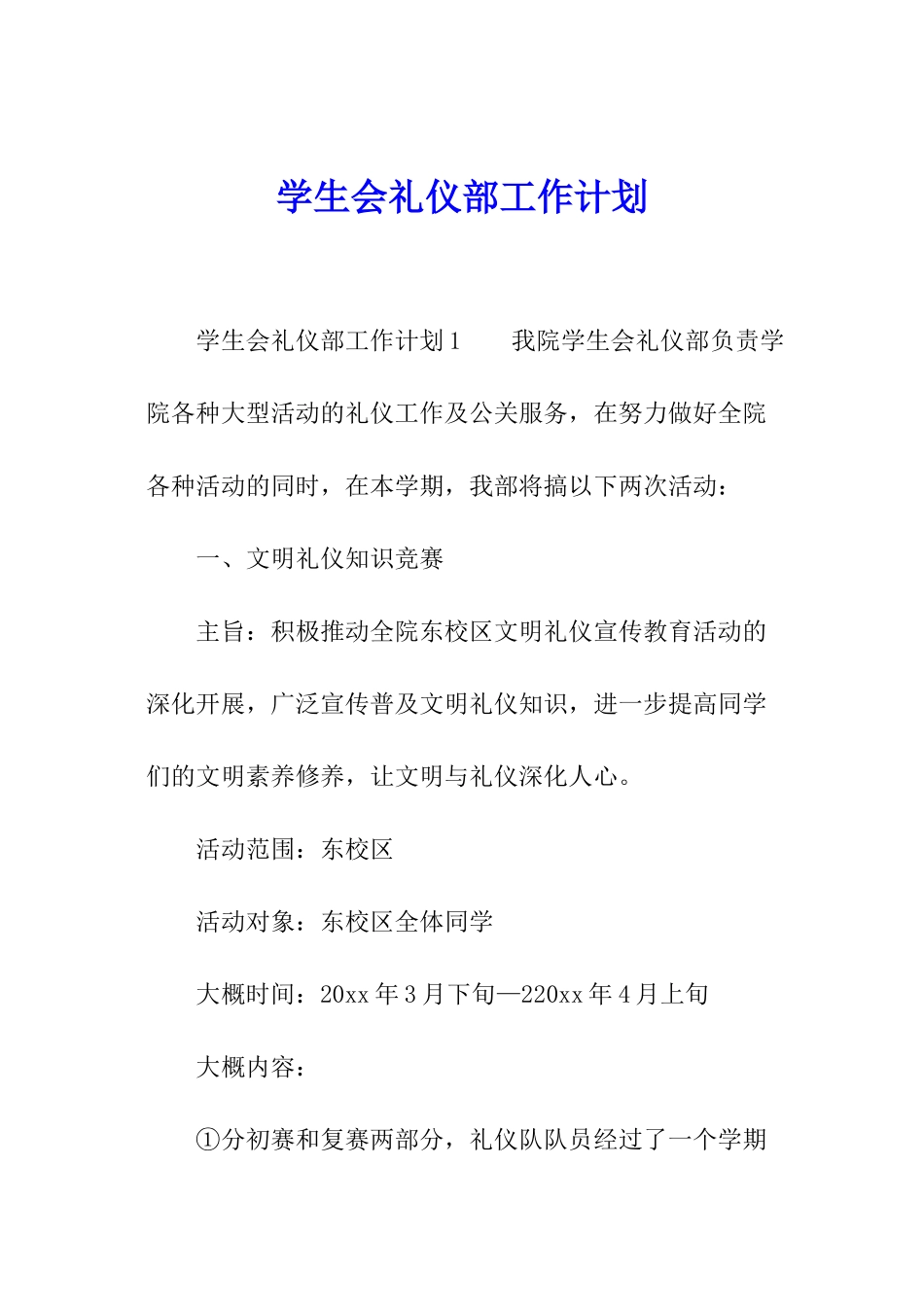 学生会礼仪部工作计划

学生会礼仪部工作计划1　　我院学生会礼仪部负责学院各种大型活动的礼仪工作及公关服务，在努力做好全院各种活动的同时，在本学期，我部将搞以下两次活动：

一、文明礼仪知识竞赛

主旨：积极推动全院东校区文明礼仪宣传教育活动的深化开展，广泛宣传普及文明礼仪知识，进一步提高同学们的文明素养修养，让文明与礼仪深化人心。

活动范围：东校区

活动对象：东校区全体同学

大概时间：20xx年3月下旬—220xx年4月上旬

大概内容：

①分初赛和复赛两部分，礼仪队队员经过了一个学期